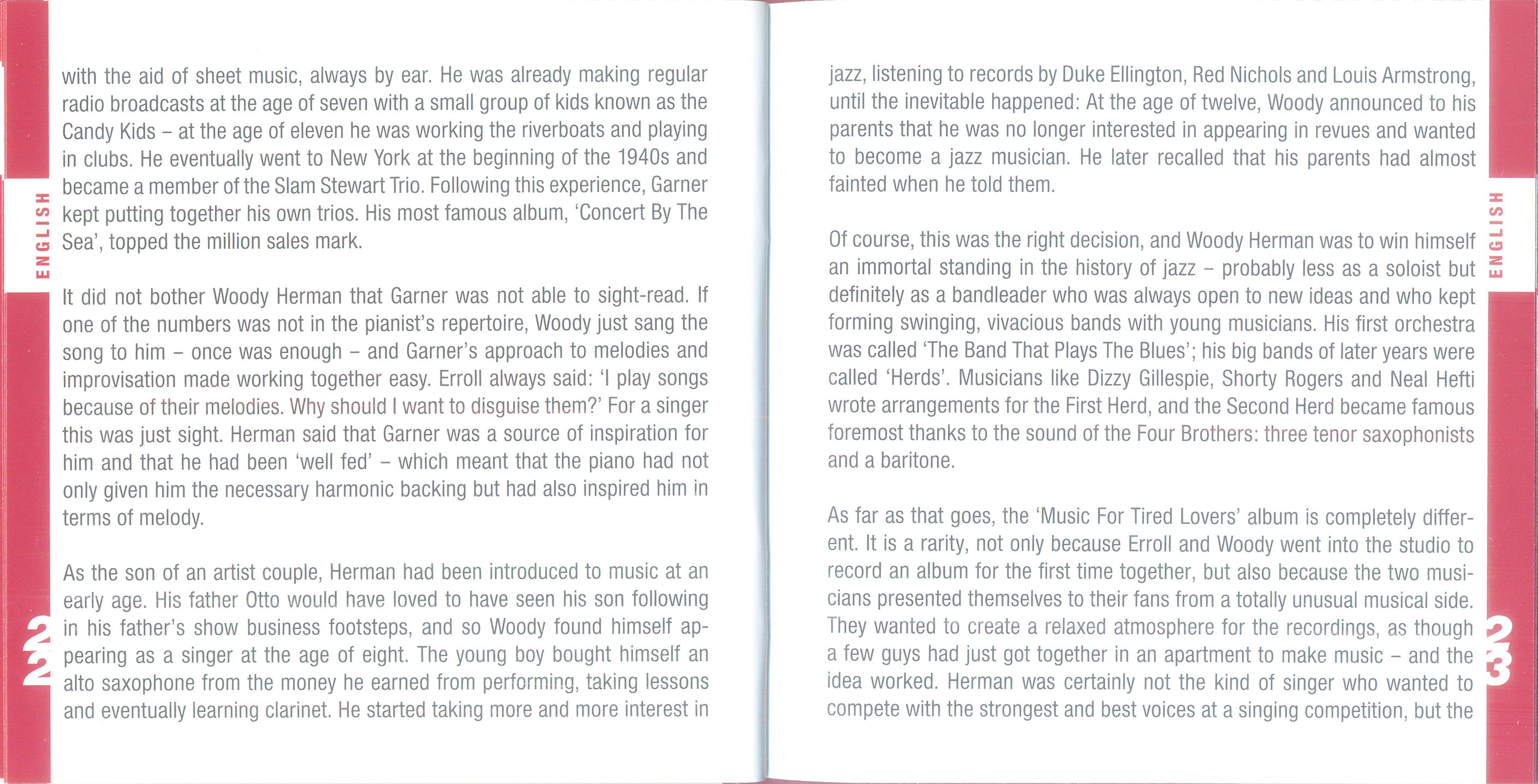 ENGLISH

with the aid of sheet music, always by ear. He was already making regular radio broadcasts at the age of seven with a small group of kids known as the Candy Kids – at the age of eleven he was working the riverboats and playing in clubs. He eventually went to New York at the beginning of the 1940s and became a member of the Slam Stewart Trio. Following this experience, Garner kept putting together his own trios. His most famous album, 'Concert By The Sea', topped the million sales mark.

It did not bother Woody Herman that Garner was not able to sight-read. If one of the numbers was not in the pianist's repertoire, Woody just sang the song to him – once was enough – and Garner's approach to melodies and improvisation made working together easy. Erroll always said: 'I play songs because of their melodies. Why should I want to disguise them?' For a singer this was just sight. Herman said that Garner was a source of inspiration for him and that he had been 'well fed' – which meant that the piano had not only given him the necessary harmonic backing but had also inspired him in terms of melody.

As the son of an artist couple, Herman had been introduced to music at an early age. His father Otto would have loved to have seen his son following in his father's show business footsteps, and so Woody found himself appearing as a singer at the age of eight. The young boy bought himself an alto saxophone from the money he earned from performing, taking lessons and eventually learning clarinet. He started taking more and more interest in

22

jazz, listening to records by Duke Ellington, Red Nichols and Louis Armstrong, until the inevitable happened: At the age of twelve, Woody announced to his parents that he was no longer interested in appearing in revues and wanted to become a jazz musician. He later recalled that his parents had almost fainted when he told them.

Of course, this was the right decision, and Woody Herman was to win himself an immortal standing in the history of jazz – probably less as a soloist but definitely as a bandleader who was always open to new ideas and who kept forming swinging, vivacious bands with young musicians. His first orchestra was called 'The Band That Plays The Blues'; his big bands of later years were called 'Herds'. Musicians like Dizzy Gillespie, Shorty Rogers and Neal Hefti wrote arrangements for the First Herd, and the Second Herd became famous foremost thanks to the sound of the Four Brothers: three tenor saxophonists and a baritone.

As far as that goes, the 'Music For Tired Lovers' album is completely different. It is a rarity, not only because Erroll and Woody went into the studio to record an album for the first time together, but also because the two musicians presented themselves to their fans from a totally unusual musical side. They wanted to create a relaxed atmosphere for the recordings, as though a few guys had just got together in an apartment to make music – and the idea worked. Herman was certainly not the kind of singer who wanted to compete with the strongest and best voices at a singing competition, but the

ENGLISH

23